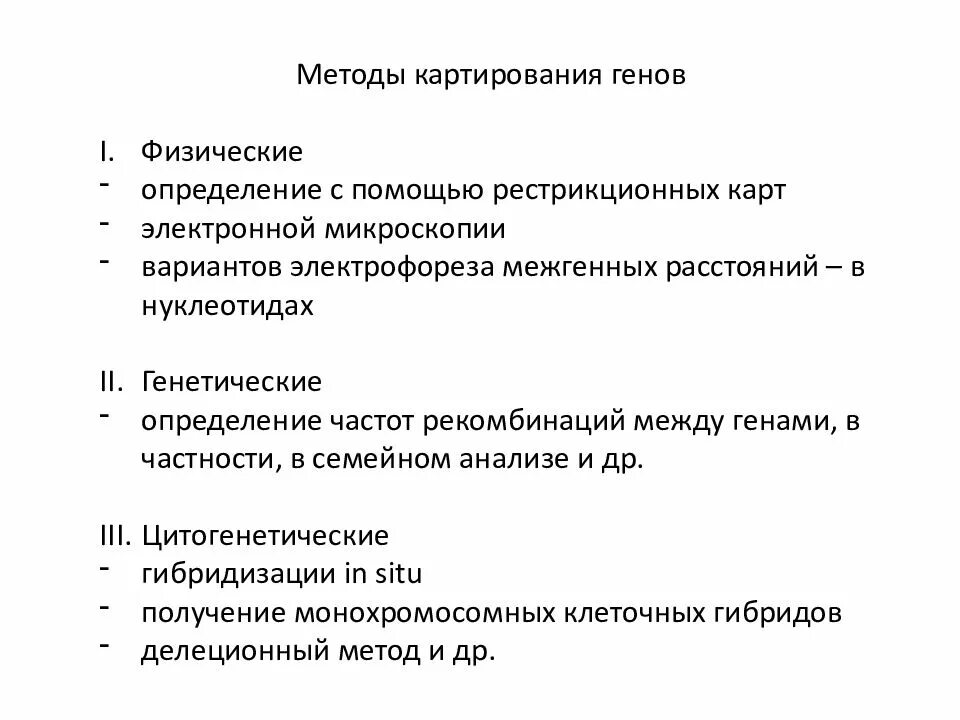 Методы картирования генов

I. Физические
- определение с помощью рестрикционных карт
- электронной микроскопии
- вариантов электрофореза межгенных расстояний – в нуклеотидах

II. Генетические
- определение частот рекомбинаций между генами, в частности, в семейном анализе и др.

III. Цитогенетические
- гибридизации in situ
- получение монохромосомных клеточных гибридов
- делеционный метод и др.